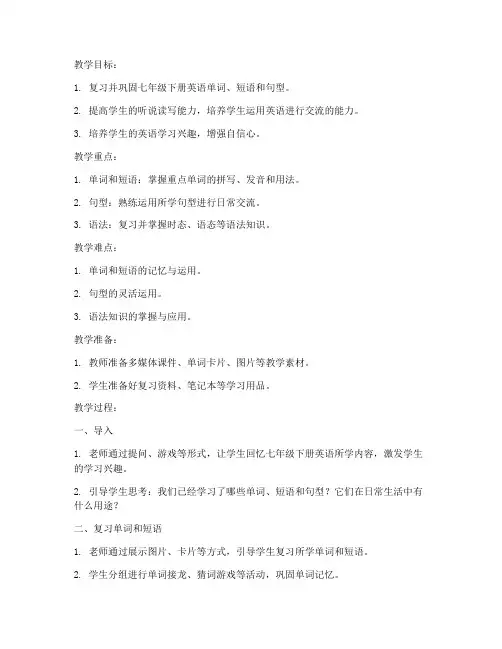 教学目标：

1. 复习并巩固七年级下册英语单词、短语和句型。

2. 提高学生的听说读写能力，培养学生运用英语进行交流的能力。

3. 培养学生的英语学习兴趣，增强自信心。

教学重点：

1. 单词和短语：掌握重点单词的拼写、发音和用法。

2. 句型：熟练运用所学句型进行日常交流。

3. 语法：复习并掌握时态、语态等语法知识。

教学难点：

1. 单词和短语的记忆与运用。

2. 句型的灵活运用。

3. 语法知识的掌握与应用。

教学准备：

1. 教师准备多媒体课件、单词卡片、图片等教学素材。

2. 学生准备好复习资料、笔记本等学习用品。

教学过程：

一、导入

1. 老师通过提问、游戏等形式，让学生回忆七年级下册英语所学内容，激发学生的学习兴趣。

2. 引导学生思考：我们已经学习了哪些单词、短语和句型？它们在日常生活中有什么用途？

二、复习单词和短语

1. 老师通过展示图片、卡片等方式，引导学生复习所学单词和短语。

2. 学生分组进行单词接龙、猜词游戏等活动，巩固单词记忆。